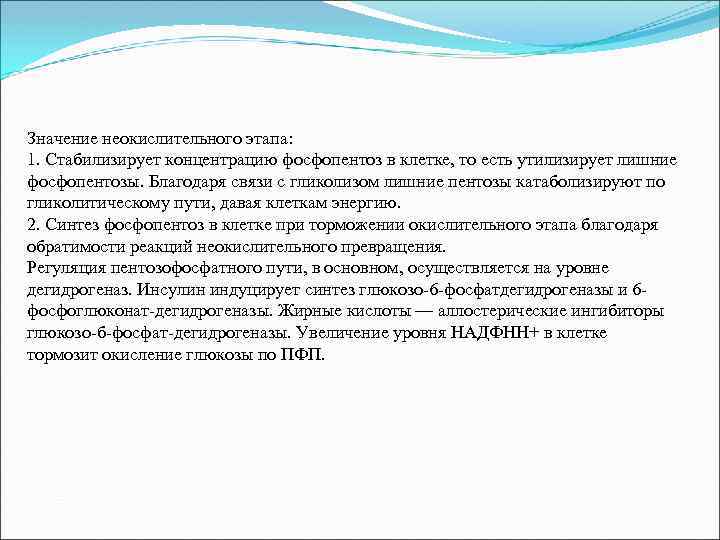 Значение неокислительного этапа:
1. Стабилизирует концентрацию фосфопентоз в клетке, то есть утилизирует лишние фосфопентозы. Благодаря связи с гликолизом лишние пентозы катаболизируют по гликолитическому пути, давая клеткам энергию.
2. Синтез фосфопентоз в клетке при торможении окислительного этапа благодаря обратимости реакций неокислительного превращения.
Регуляция пентозофосфатного пути, в основном, осуществляется на уровне дегидрогеназ. Инсулин индуцирует синтез глюкозо-6-фосфатдегидрогеназы и 6-фосфоглюконат-дегидрогеназы. Жирные кислоты — аллостерические ингибиторы глюкозо-6-фосфат-дегидрогеназы. Увеличение уровня НАДФНН+ в клетке тормозит окисление глюкозы по ПФП.